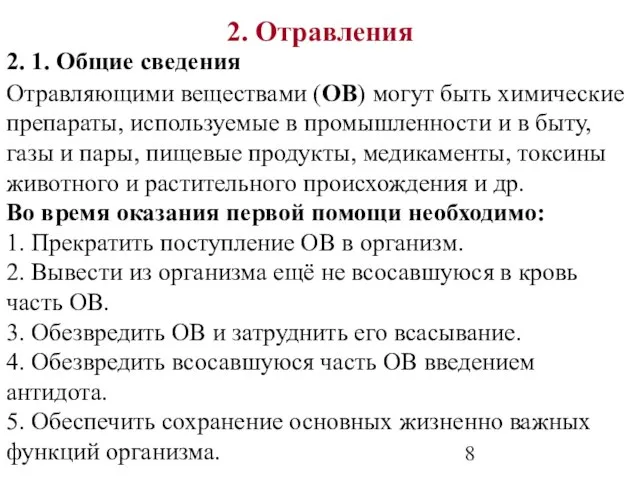 2. Отравления

2. 1. Общие сведения

Отравляющими веществами (ОВ) могут быть химические препараты, используемые в промышленности и в быту, газы и пары, пищевые продукты, медикаменты, токсины животного и растительного происхождения и др.

Во время оказания первой помощи необходимо:

1. Прекратить поступление ОВ в организм.

2. Вывести из организма ещё не всосавшуюся в кровь часть ОВ.

3. Обезвредить ОВ и затруднить его всасывание.

4. Обезвредить всосавшуюся часть ОВ введением антидота.

5. Обеспечить сохранение основных жизненно важных функций организма.

8